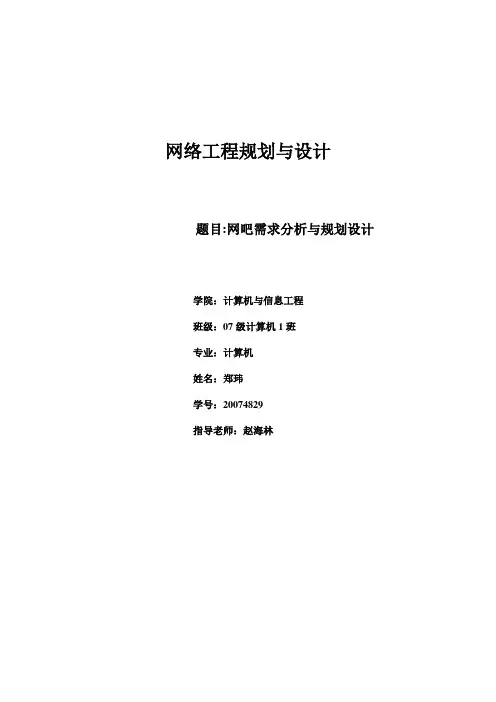 网络工程规划与设计

题目:网吧需求分析与规划设计

学院：计算机与信息工程

班级：07级计算机1班

专业：计算机

姓名：郑玮

学号：20074829

指导老师：赵海林